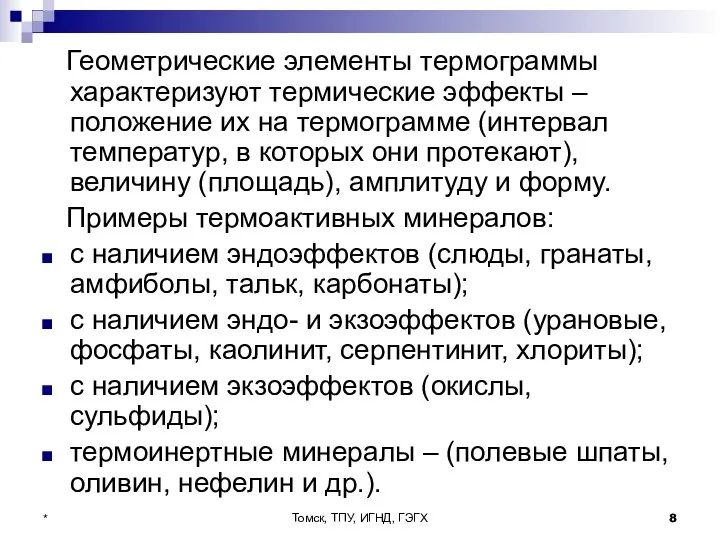 Геометрические элементы термограммы характеризуют термические эффекты – положение их на термограмме (интервал температур, в которых они протекают), величину (площадь), амплитуду и форму.

Примеры термоактивных минералов:

- с наличием эндоэффектов (слюды, гранаты, амфиболы, тальк, карбонаты);
- с наличием эндо- и экзоэффектов (урановые, фосфаты, каолинит, серпентинит, хлориты);
- с наличием экзоэффектов (окислы, сульфиды);
- термоинертные минералы – (полевые шпаты, оливин, нефелин и др.).

*

Томск, ТПУ, ИГНД, ГЭГХ

8